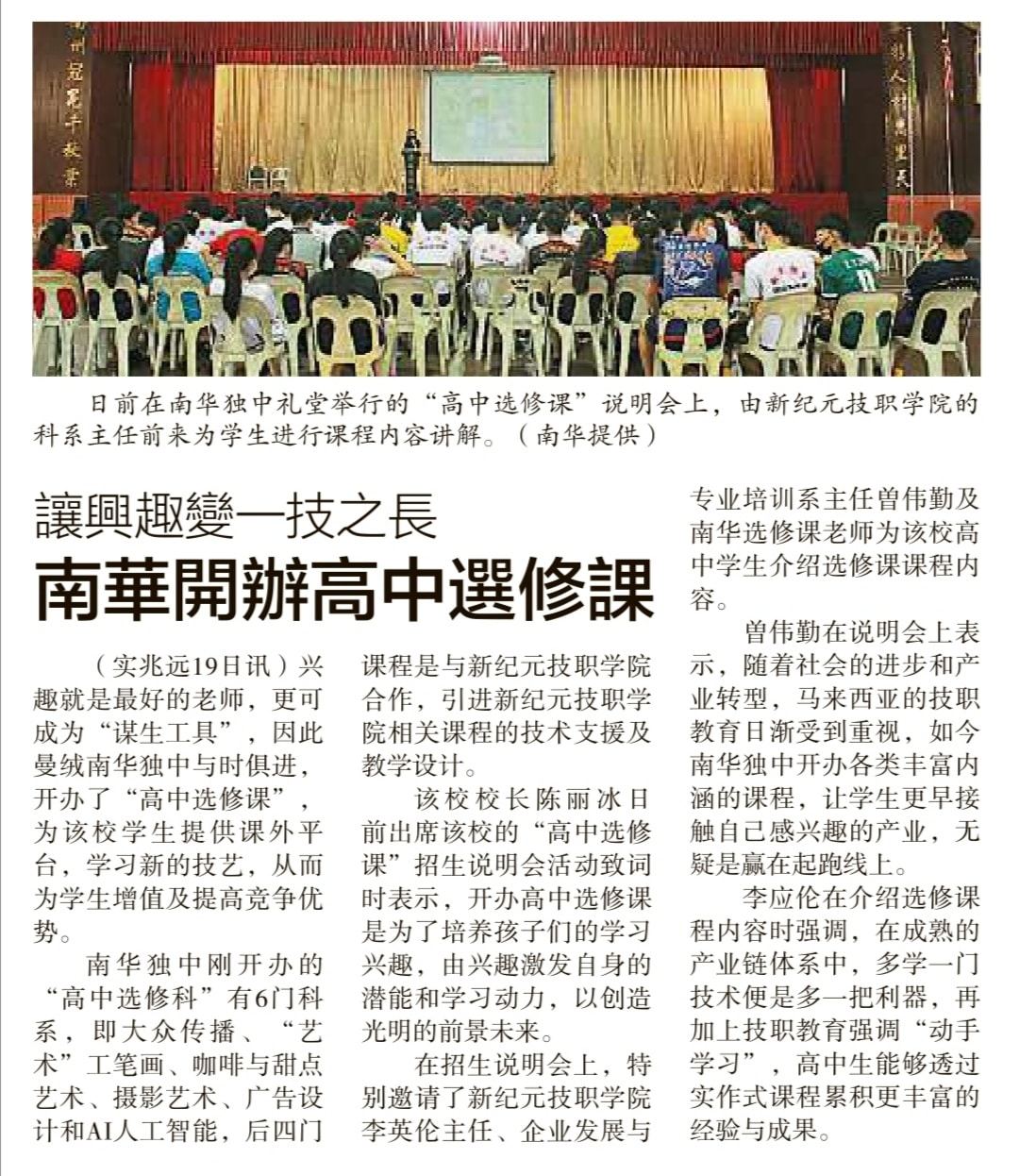 日前在南华独中礼堂举行的“高中选修课”说明会上，由新纪元技职学院的科系主任前来为学生进行课程内容讲解。（南华提供）

讓興趣變一技之長

南華開辦高中選修課

（实兆远19日讯）兴趣就是最好的老师，更可成为“谋生工具”，因此曼绒南华独中与时俱进，开办了“高中选修课”，为该校学生提供课外平台，学习新的技艺，从而为学生增值及提高竞争优势。

南华独中刚开办的“高中选修科”有6门科系，即大众传播、“艺术”工笔画、咖啡与甜点艺术、摄影艺术、广告设计和AI人工智能，后四门课程是与新纪元技职学院合作，引进新纪元技职学院相关课程的技术支援及教学设计。

该校校长陈丽冰日前出席该校的“高中选修课”招生说明会活动致词时表示，开办高中选修课是为了培养孩子们的学习兴趣，由兴趣激发自身的潜能和学习动力，以创造光明的前景未来。

在招生说明会上，特别邀请了新纪元技职学院李英伦主任、企业发展与专业培训系主任曾伟勤及南华选修课老师为该校高中学生介绍选修课课程内容。

曾伟勤在说明会上表示，随着社会的进步和产业转型，马来西亚的技职教育日渐受到重视，如今南华独中开办各类丰富内涵的课程，让学生更早接触自己感兴趣的产业，无疑是赢在起跑线上。

李应伦在介绍选修课程内容时强调，在成熟的产业链体系中，多学一门技术便是多一把利器，再加上技职教育强调“动手学习”，高中生能够透过实作式课程累积更丰富的经验与成果。